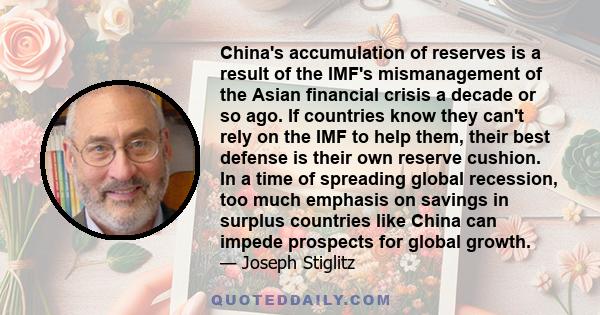 China's accumulation of reserves is a result of the IMF's mismanagement of the Asian financial crisis a decade or so ago. If countries know they can't rely on the IMF to help them, their best defense is their own reserve cushion. In a time of spreading global recession, too much emphasis on savings in surplus countries like China can impede prospects for global growth.
— Joseph Stiglitz

QUOTEDDAILY.COM